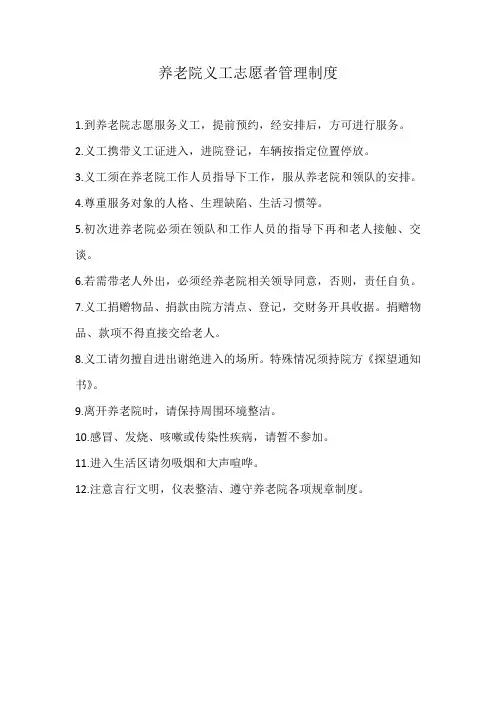 养老院义工志愿者管理制度

1.到养老院志愿服务义工，提前预约，经安排后，方可进行服务。

2.义工携带义工证进入，进院登记，车辆按指定位置停放。

3.义工须在养老院工作人员指导下工作，服从养老院和领队的安排。

4.尊重服务对象的人格、生理缺陷、生活习惯等。

5.初次进养老院必须在领队和工作人员的指导下再和老人接触、交谈。

6.若需带老人外出，必须经养老院相关领导同意，否则，责任自负。

7.义工捐赠物品、捐款由院方清点、登记，交财务开具收据。捐赠物品、款项不得直接交给老人。

8.义工请勿擅自进出谢绝进入的场所。特殊情况须持院方《探望通知书》。

9.离开养老院时，请保持周围环境整洁。

10.感冒、发烧、咳嗽或传染性疾病，请暂不参加。

11.进入生活区请勿吸烟和大声喧哗。

12.注意言行文明，仪表整洁、遵守养老院各项规章制度。